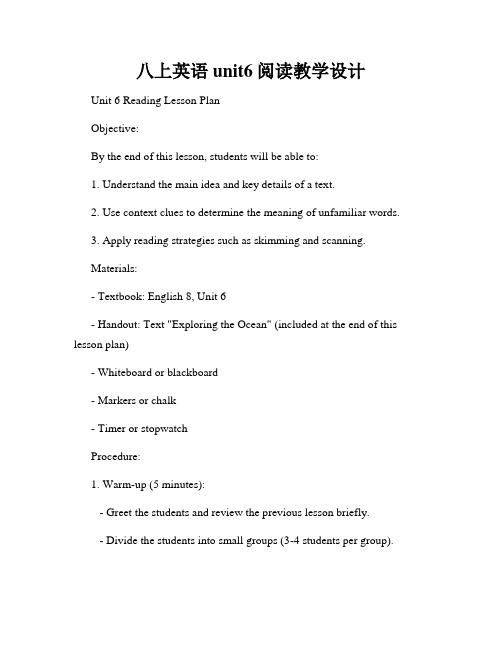 八上英语 unit6 阅读教学设计

Unit 6 Reading Lesson Plan

Objective:

By the end of this lesson, students will be able to:

1. Understand the main idea and key details of a text.

2. Use context clues to determine the meaning of unfamiliar words.

3. Apply reading strategies such as skimming and scanning.

Materials:

- Textbook: English 8, Unit 6

- Handout: Text "Exploring the Ocean" (included at the end of this lesson plan)

- Whiteboard or blackboard

- Markers or chalk

- Timer or stopwatch

Procedure:

1. Warm-up (5 minutes):

- Greet the students and review the previous lesson briefly.

- Divide the students into small groups (3-4 students per group).